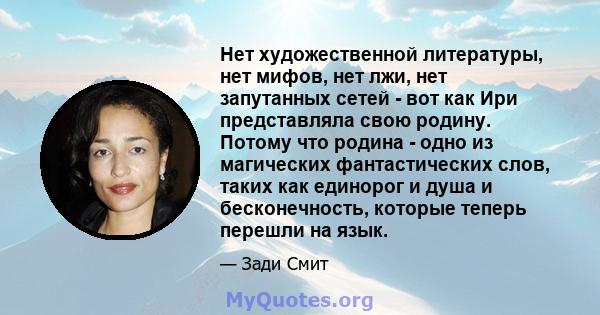 Нет художественной литературы, нет мифов, нет лжи, нет запутанных сетей - вот как Ири представляла свою родину. Потому что родина - одно из магических фантастических слов, таких как единорог и душа и бесконечность, которые теперь перешли на язык.

— Зади Смит

MyQuotes.org